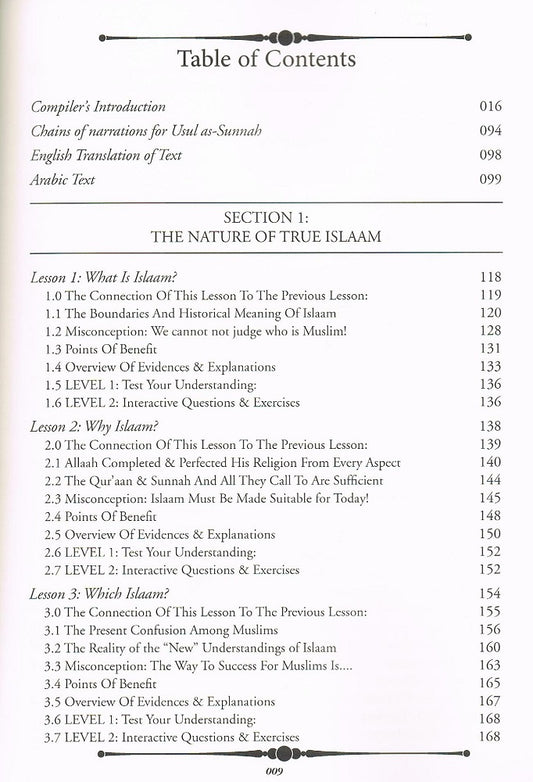 Table of Contents

Compiler's Introduction 016
Chains of narrations for Usul as-Sunnah 094
English Translation of Text 098
Arabic Text 099

SECTION 1:
THE NATURE OF TRUE ISLAAM

Lesson 1: What Is Islaam? 118
1.0 The Connection Of This Lesson To The Previous Lesson: 119
1.1 The Boundaries And Historical Meaning Of Islaam 120
1.2 Misconception: We cannot not judge who is Muslim! 128
1.3 Points Of Benefit 131
1.4 Overview Of Evidences & Explanations 133
1.5 LEVEL 1: Test Your Understanding: 136
1.6 LEVEL 2: Interactive Questions & Exercises 136

Lesson 2: Why Islaam? 138
2.0 The Connection Of This Lesson To The Previous Lesson: 139
2.1 Allaah Completed & Perfected His Religion From Every Aspect 140
2.2 The Qur'aan & Sunnah And All They Call To Are Sufficient 144
2.3 Misconception: Islaam Must Be Made Suitable for Today! 145
2.4 Points Of Benefit 148
2.5 Overview Of Evidences & Explanations 150
2.6 LEVEL 1: Test Your Understanding: 152
2.7 LEVEL 2: Interactive Questions & Exercises 152

Lesson 3: Which Islaam? 154
3.0 The Connection Of This Lesson To The Previous Lesson: 155
3.1 The Present Confusion Among Muslims 156
3.2 The Reality of the "New" Understandings of Islaam 160
3.3 Misconception: The Way To Success For Muslims Is.... 163
3.4 Points Of Benefit 165
3.5 Overview Of Evidences & Explanations 167
3.6 LEVEL 1: Test Your Understanding: 168
3.7 LEVEL 2: Interactive Questions & Exercises 168

009